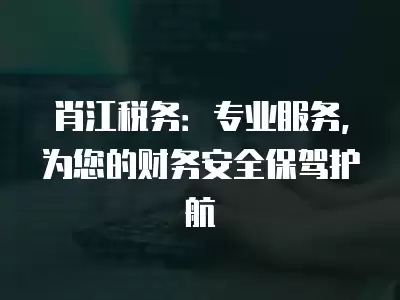 肖江税务：专业服务，为您的财务安全保驾护航